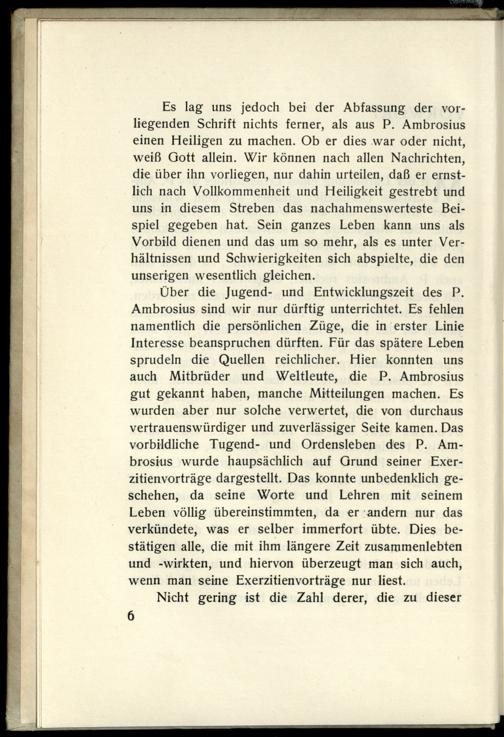 Es lag uns jedoch bei der Abfassung der vorliegenden Schrift nichts ferner, als aus P. Ambrosius einen Heiligen zu machen. Ob er dies war oder nicht, weiß Gott allein. Wir können nach allen Nachrichten, die über ihn vorliegen, nur dahin urteilen, daß er ernstlich nach Vollkommenheit und Heiligkeit gestrebt und uns in diesem Streben das nachahmenswerteste Beispiel gegeben hat. Sein ganzes Leben kann uns als Vorbild dienen und das um so mehr, als es unter Verhältnissen und Schwierigkeiten sich abspielte, die den unserigen wesentlich gleichen.

Über die Jugend- und Entwicklungszeit des P. Ambrosius sind wir nur dürftig unterrichtet. Es fehlen namentlich die persönlichen Züge, die in erster Linie Interesse beanspruchen dürften. Für das spätere Leben sprudeln die Quellen reichlicher. Hier konnten uns auch Mitbrüder und Weltleute, die P. Ambrosius gut gekannt haben, manche Mitteilungen machen. Es wurden aber nur solche verwertet, die von durchaus vertrauenswürdiger und zuverlässiger Seite kamen. Das vorbildliche Tugend- und Ordensleben des P. Ambrosius wurde haupsächlich auf Grund seiner Exerzitienvorträge dargestellt. Das konnte unbedenklich geschehen, da seine Worte und Lehren mit seinem Leben völlig übereinstimmten, da er andern nur das verkündete, was er selber immerfort übte. Dies bestätigen alle, die mit ihm längere Zeit zusammenlebten und -wirkten, und hiervon überzeugt man sich auch, wenn man seine Exerzitienvorträge nur liest.

Nicht gering ist die Zahl derer, die zu dieser

6